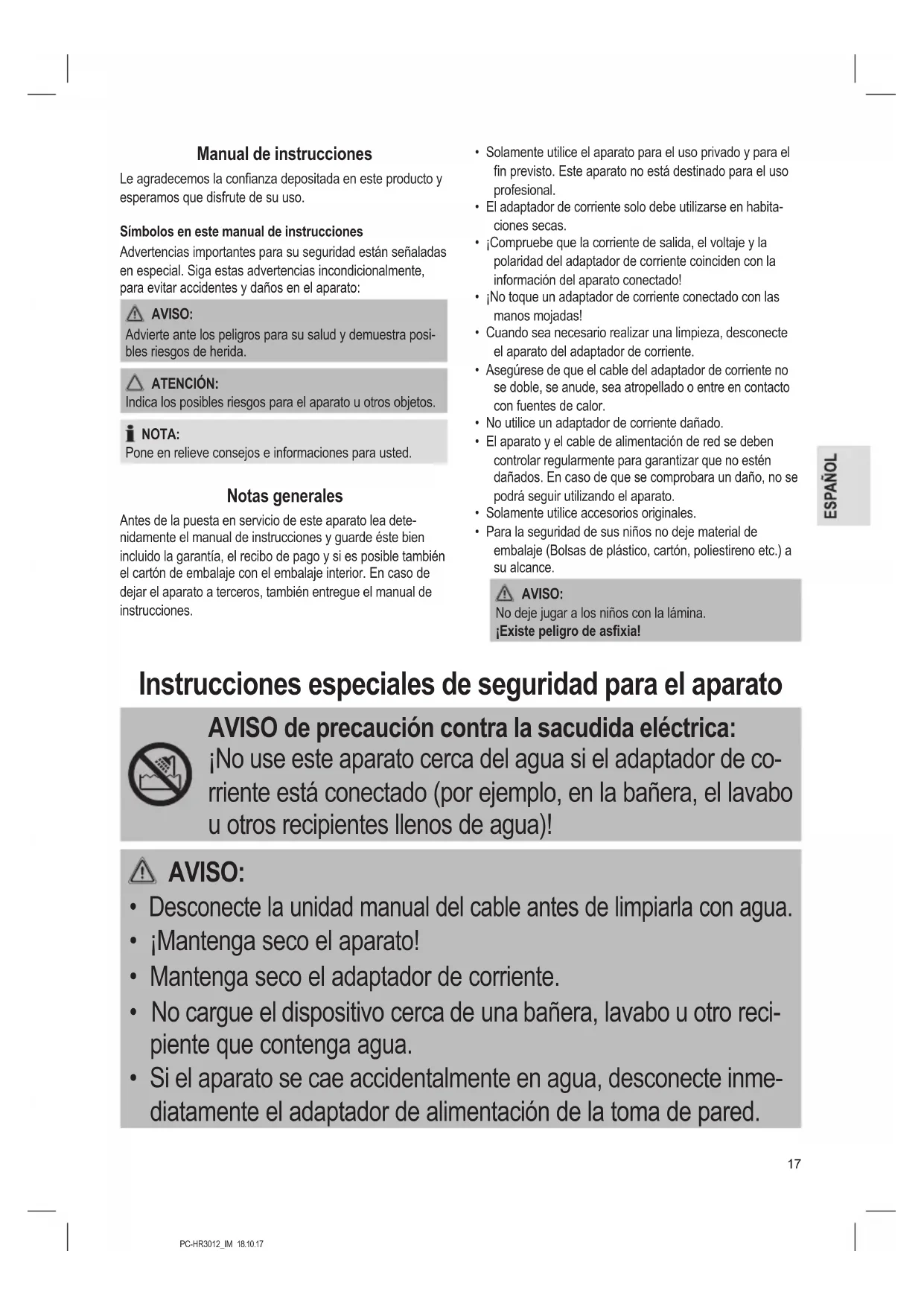 Manual de instrucciones

Le agradecemos la confianza depositada en este producto y esperamos que disfrute de su uso.

Símbolos en este manual de instrucciones

Advertencias importantes para su seguridad están señaladas en especial. Siga estas advertencias incondicionalmente, para evitar accidentes y daños en el aparato:

AVISO:
Advierte ante los peligros para su salud y demuestra posibles riesgos de herida.

ATENCIÓN:
Indica los posibles riesgos para el aparato u otros objetos.

NOTA:
Pone en relieve consejos e informaciones para usted.

Notas generales

Antes de la puesta en servicio de este aparato lea detenidamente el manual de instrucciones y guarde éste bien incluido la garantía, el recibo de pago y si es posible también el cartón de embalaje con el embalaje interior. En caso de dejar el aparato a terceros, también entregue el manual de instrucciones.

• Solamente utilice el aparato para el uso privado y para el fin previsto. Este aparato no está destinado para el uso profesional.
• El adaptador de corriente solo debe utilizarse en habitaciones secas.
• ¡Compruebe que la corriente de salida, el voltaje y la polaridad del adaptador de corriente coinciden con la información del aparato conectado!
• ¡No toque un adaptador de corriente conectado con las manos mojadas!
• Cuando sea necesario realizar una limpieza, desconecte el aparato del adaptador de corriente.
• Asegúrese de que el cable del adaptador de corriente no se doble, se anude, sea atropellado o entre en contacto con fuentes de calor.
• No utilice un adaptador de corriente dañado.
• El aparato y el cable de alimentación de red se deben controlar regularmente para garantizar que no estén dañados. En caso de que se comprobara un daño, no se podrá seguir utilizando el aparato.
• Solamente utilice accesorios originales.
• Para la seguridad de sus niños no deje material de embalaje (Bolsas de plástico, cartón, poliestireno etc.) a su alcance.

AVISO:
No deje jugar a los niños con la lámina.
¡Existe peligro de asfixia!

ESPAÑOL

Instrucciones especiales de seguridad para el aparato

AVISO de precaución contra la sacudida eléctrica:
¡No use este aparato cerca del agua si el adaptador de corriente está conectado (por ejemplo, en la bañera, el lavabo u otros recipientes llenos de agua)!

AVISO:
• Desconecte la unidad manual del cable antes de limpiarla con agua.
• ¡Mantenga seco el aparato!
• Mantenga seco el adaptador de corriente.
• No cargue el dispositivo cerca de una bañera, lavabo u otro recipiente que contenga agua.
• Si el aparato se cae accidentalmente en agua, desconecte inmediatamente el adaptador de alimentación de la toma de pared.

17

PC-HR3012_IM 18.10.17